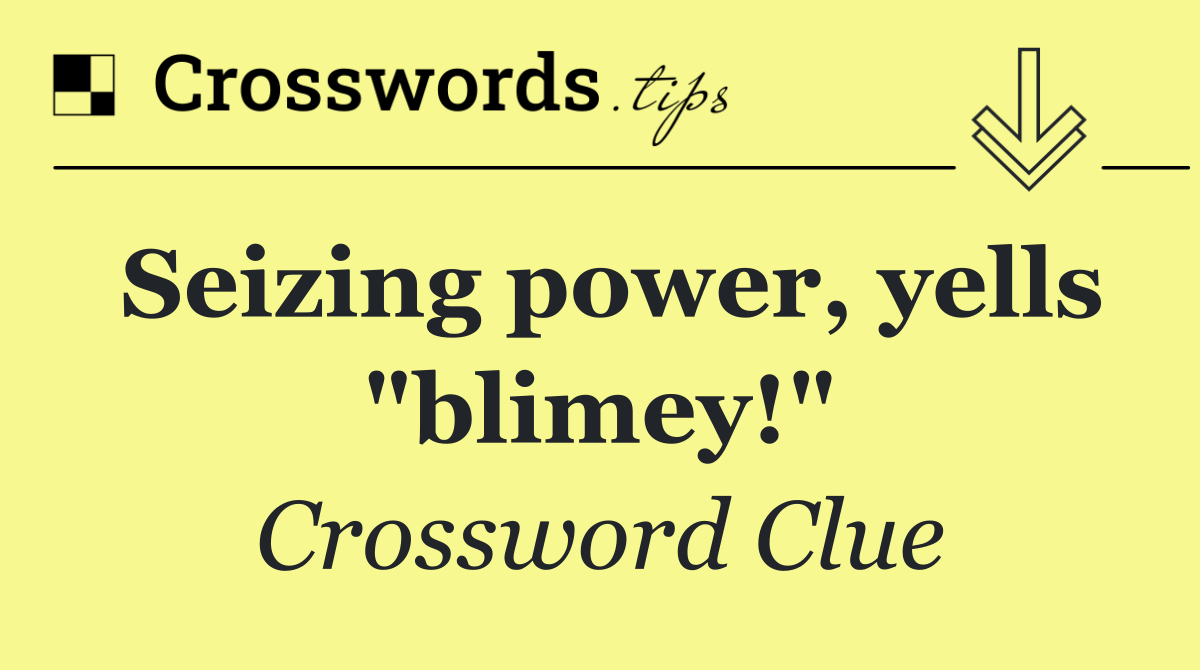 Crosswords.tips

Seizing power, yells "blimey!"

Crossword Clue